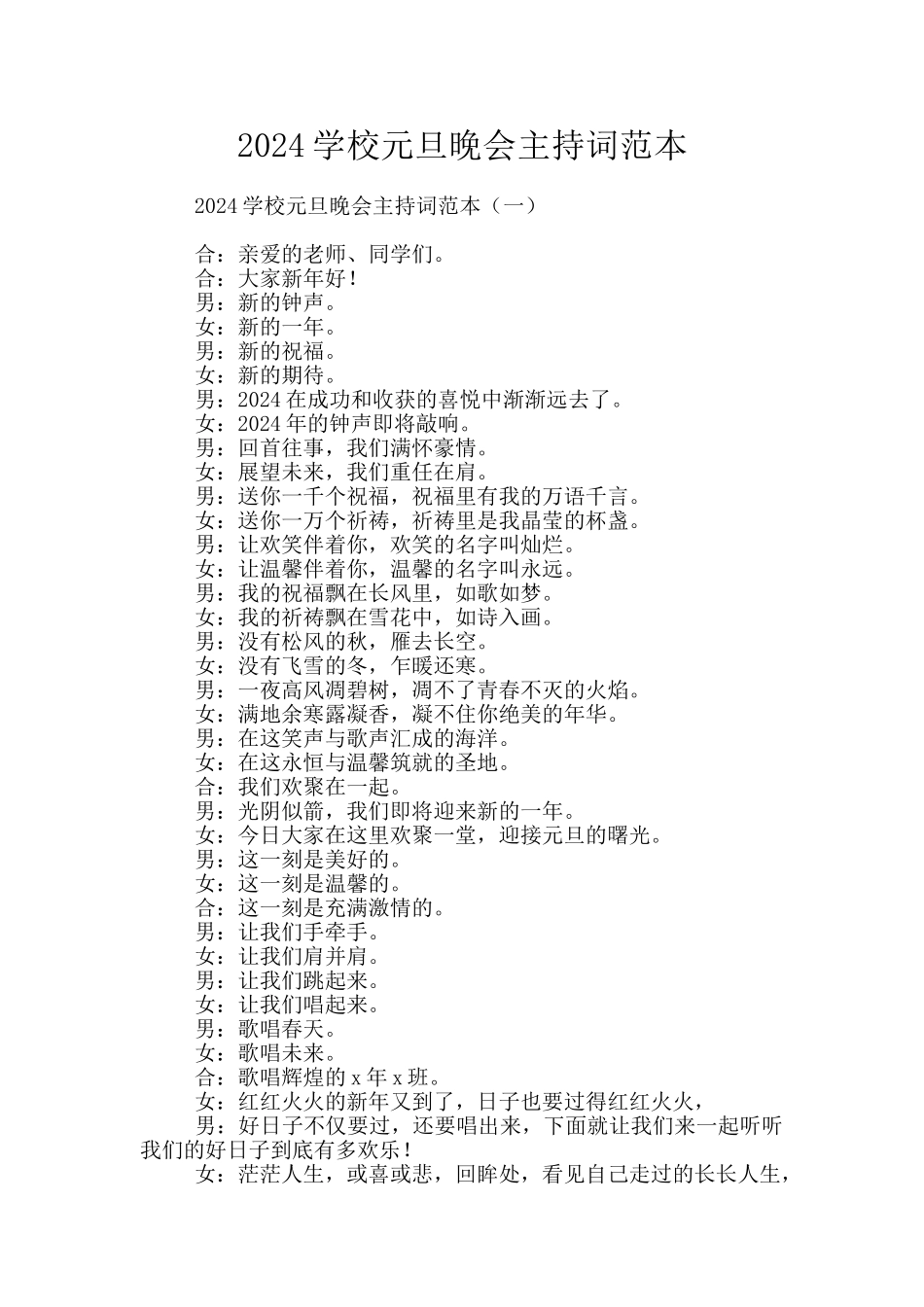 2024学校元旦晚会主持词范本

2024学校元旦晚会主持词范本（一）

合：亲爱的老师、同学们。
合：大家新年好！
男：新的钟声。
女：新的一年。
男：新的祝福。
女：新的期待。
男：2024在成功和收获的喜悦中渐渐远去了。
女：2024年的钟声即将敲响。
男：回首往事，我们满怀豪情。
女：展望未来，我们重任在肩。
男：送你一千个祝福，祝福里有我的万语千言。
女：送你一万个祈祷，祈祷里是我晶莹的杯盏。
男：让欢笑伴着你，欢笑的名字叫灿烂。
女：让温馨伴着你，温馨的名字叫永远。
男：我的祝福飘在长风里，如歌如梦。
女：我的祈祷飘在雪花中，如诗入画。
男：没有松风的秋，雁去长空。
女：没有飞雪的冬，乍暖还寒。
男：一夜高风凋碧树，凋不了青春不灭的火焰。
女：满地余寒露凝香，凝不住你绝美的年华。
男：在这笑声与歌声汇成的海洋。
女：在这永恒与温馨筑就的圣地。
合：我们欢聚在一起。
男：光阴似箭，我们即将迎来新的一年。
女：今日大家在这里欢聚一堂，迎接元旦的曙光。
男：这一刻是美好的。
女：这一刻是温馨的。
合：这一刻是充满激情的。
男：让我们手牵手。
女：让我们肩并肩。
男：让我们跳起来。
女：让我们唱起来。
男：歌唱春天。
女：歌唱未来。
合：歌唱辉煌的x年x班。
女：红红火火的新年又到了，日子也要过得红红火火，
男：好日子不仅要过，还要唱出来，下面就让我们来一起听听我们的好日子到底有多欢乐！
女：茫茫人生，或喜或悲，回眸处，看见自己走过的长长人生，